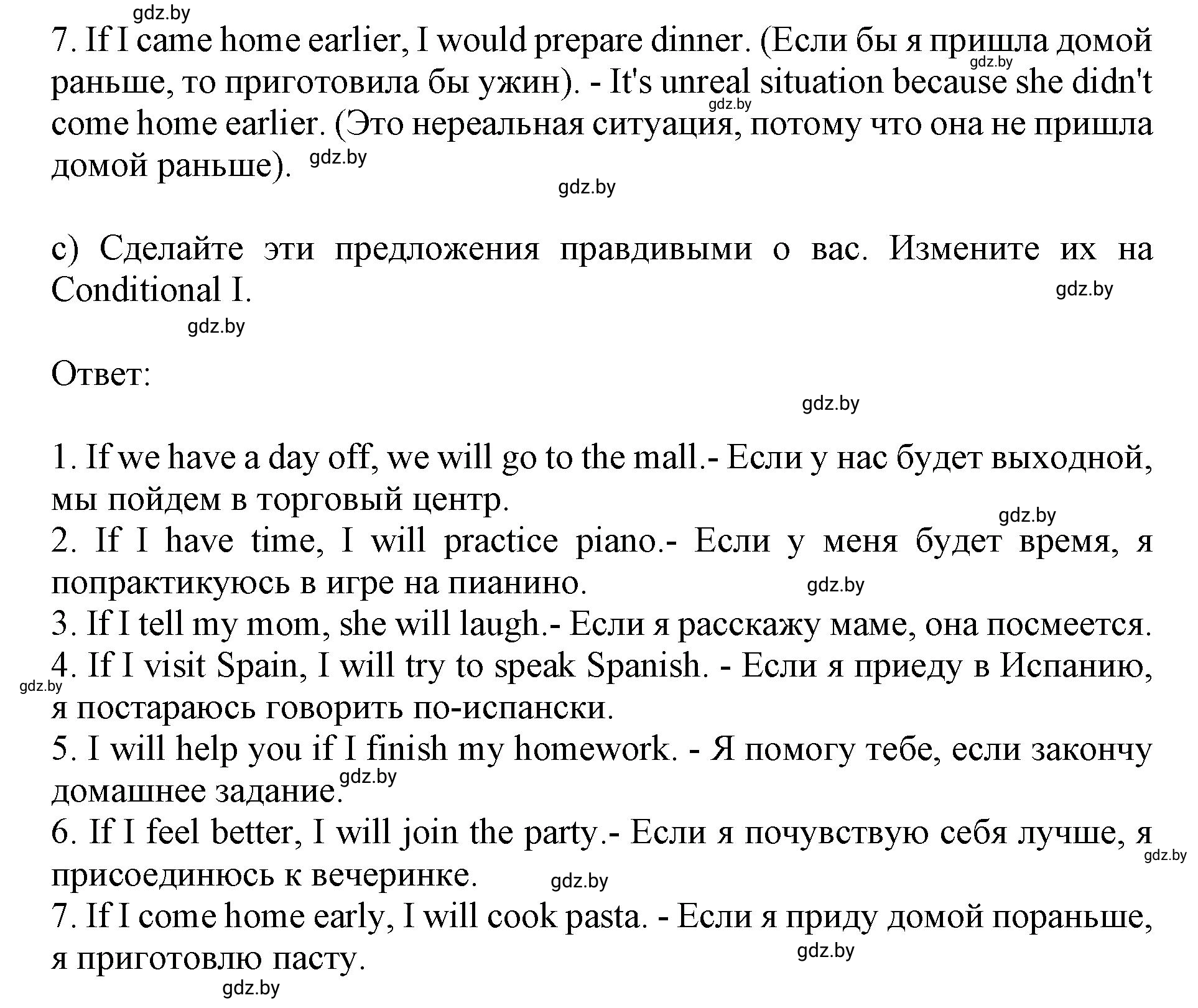 gdz.by

7. If I came home earlier, I would prepare dinner. (Если бы я пришла домой раньше, то приготовила бы ужин). - It's unreal situation because she didn't come home earlier. (Это нереальная ситуация, потому что она не пришла домой раньше).

gdz.by gdz.by gdz.by gdz.by

c) Сделайте эти предложения правдивыми о вас. Измените их на Conditional I.

gdz.by gdz.by

Ответ:

gdz.by

1. If we have a day off, we will go to the mall.- Если у нас будет выходной, мы пойдем в торговый центр.

gdz.by

2. If I have time, I will practice piano.- Если у меня будет время, я попрактикуюсь в игре на пианино.

gdz.by

3. If I tell my mom, she will laugh.- Если я расскажу маме, она посмеется.

4. If I visit Spain, I will try to speak Spanish. - Если я приеду в Испанию, я постараюсь говорить по-испански.

gdz.by

5. I will help you if I finish my homework. - Я помогу тебе, если закончу домашнее задание.

gdz.by

6. If I feel better, I will join the party.- Если я почувствую себя лучше, я присоединюсь к вечеринке.

gdz.by gdz.by

7. If I come home early, I will cook pasta. - Если я приду домой пораньше, я приготовлю пасту.

gdz.by gdz.by